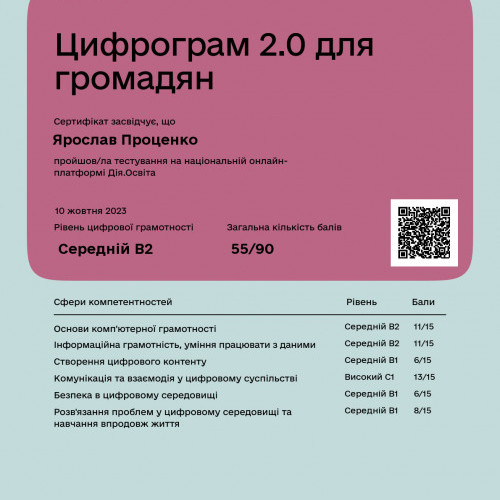 Цифрограм 2.0 для громадян

Сертифікат засвідчує, що

Ярослав Проценко

пройшов/ла тестування на національній онлайн-платформі Дія.Освіта

10 жовтня 2023

Рівень цифрової грамотності

Середній B2

Загальна кількість балів

55/90

| Сфери компетентностей | Рівень | Бали |
|---|---|---|
| Основи комп'ютерної грамотності | Середній B2 | 11/15 |
| Інформаційна грамотність, уміння працювати з даними | Середній B2 | 11/15 |
| Створення цифрового контенту | Середній B1 | 6/15 |
| Комунікація та взаємодія у цифровому суспільстві | Високий C1 | 13/15 |
| Безпека в цифровому середовищі | Середній B1 | 6/15 |
| Розв'язання проблем у цифровому середовищі та навчання впродовж життя | Середній B1 | 8/15 |